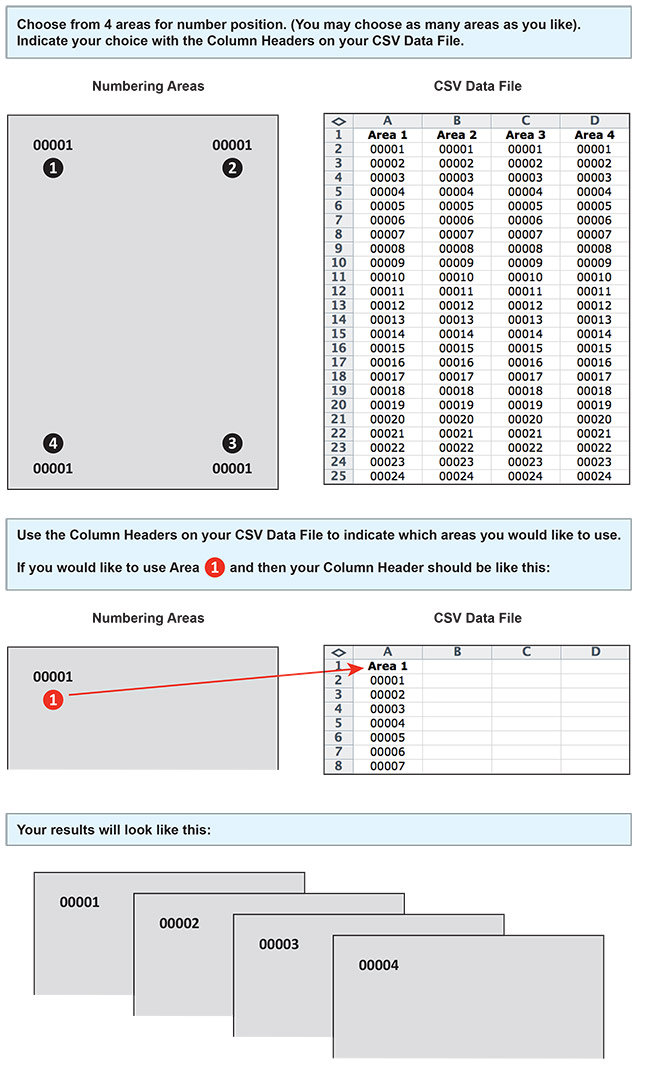 Choose from 4 areas for number position. (You may choose as many areas as you like). Indicate your choice with the Column Headers on your CSV Data File.

Numbering Areas

00001
1

00001
2

4
00001

3
00001

CSV Data File

| ◇ | A | B | C | D |
|---|---|---|---|---|
| 1 | Area 1 | Area 2 | Area 3 | Area 4 |
| 2 | 00001 | 00001 | 00001 | 00001 |
| 3 | 00002 | 00002 | 00002 | 00002 |
| 4 | 00003 | 00003 | 00003 | 00003 |
| 5 | 00004 | 00004 | 00004 | 00004 |
| 6 | 00005 | 00005 | 00005 | 00005 |
| 7 | 00006 | 00006 | 00006 | 00006 |
| 8 | 00007 | 00007 | 00007 | 00007 |
| 9 | 00008 | 00008 | 00008 | 00008 |
| 10 | 00009 | 00009 | 00009 | 00009 |
| 11 | 00010 | 00010 | 00010 | 00010 |
| 12 | 00011 | 00011 | 00011 | 00011 |
| 13 | 00012 | 00012 | 00012 | 00012 |
| 14 | 00013 | 00013 | 00013 | 00013 |
| 15 | 00014 | 00014 | 00014 | 00014 |
| 16 | 00015 | 00015 | 00015 | 00015 |
| 17 | 00016 | 00016 | 00016 | 00016 |
| 18 | 00017 | 00017 | 00017 | 00017 |
| 19 | 00018 | 00018 | 00018 | 00018 |
| 20 | 00019 | 00019 | 00019 | 00019 |
| 21 | 00020 | 00020 | 00020 | 00020 |
| 22 | 00021 | 00021 | 00021 | 00021 |
| 23 | 00022 | 00022 | 00022 | 00022 |
| 24 | 00023 | 00023 | 00023 | 00023 |
| 25 | 00024 | 00024 | 00024 | 00024 |

Use the Column Headers on your CSV Data File to indicate which areas you would like to use.

If you would like to use Area 1 and then your Column Header should be like this:

Numbering Areas

00001
1

CSV Data File

| ◇ | A | B | C | D |
|---|---|---|---|---|
| 1 | Area 1 | | | |
| 2 | 00001 | | | |
| 3 | 00002 | | | |
| 4 | 00003 | | | |
| 5 | 00004 | | | |
| 6 | 00005 | | | |
| 7 | 00006 | | | |
| 8 | 00007 | | | |

Your results will look like this:

00001

00002

00003

00004